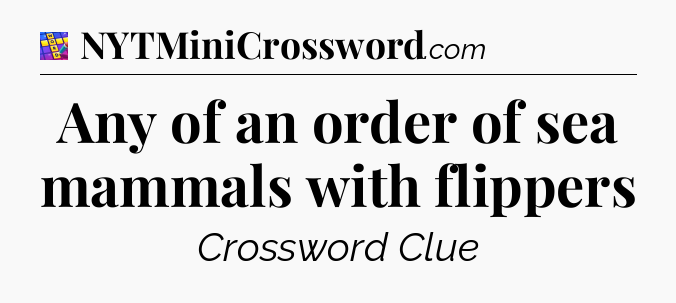 NYTMiniCrossword.com

Any of an order of sea mammals with flippers

Crossword Clue